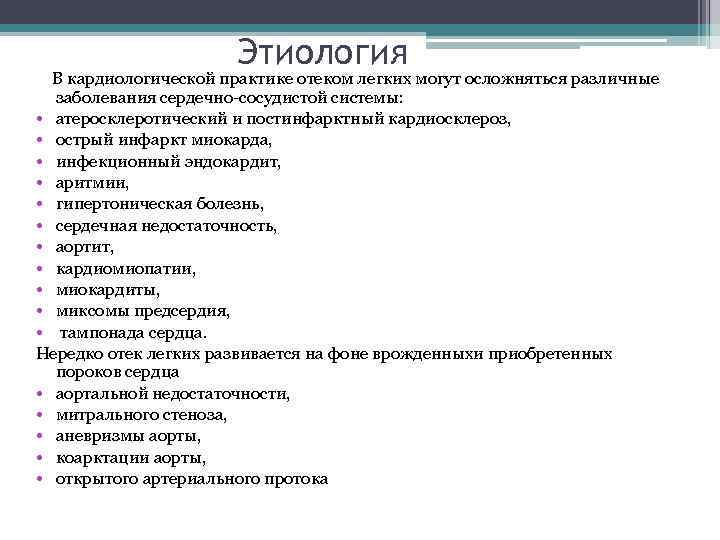 Этиология

В кардиологической практике отеком легких могут осложняться различные заболевания сердечно-сосудистой системы:

• атеросклеротический и постинфарктный кардиосклероз,
• острый инфаркт миокарда,
• инфекционный эндокардит,
• аритмии,
• гипертоническая болезнь,
• сердечная недостаточность,
• аортит,
• кардиомиопатии,
• миокардиты,
• миксомы предсердия,
• тампонада сердца.

Нередко отек легких развивается на фоне врожденныхи приобретенных пороков сердца

• аортальной недостаточности,
• митрального стеноза,
• аневризмы аорты,
• коарктации аорты,
• открытого артериального протока